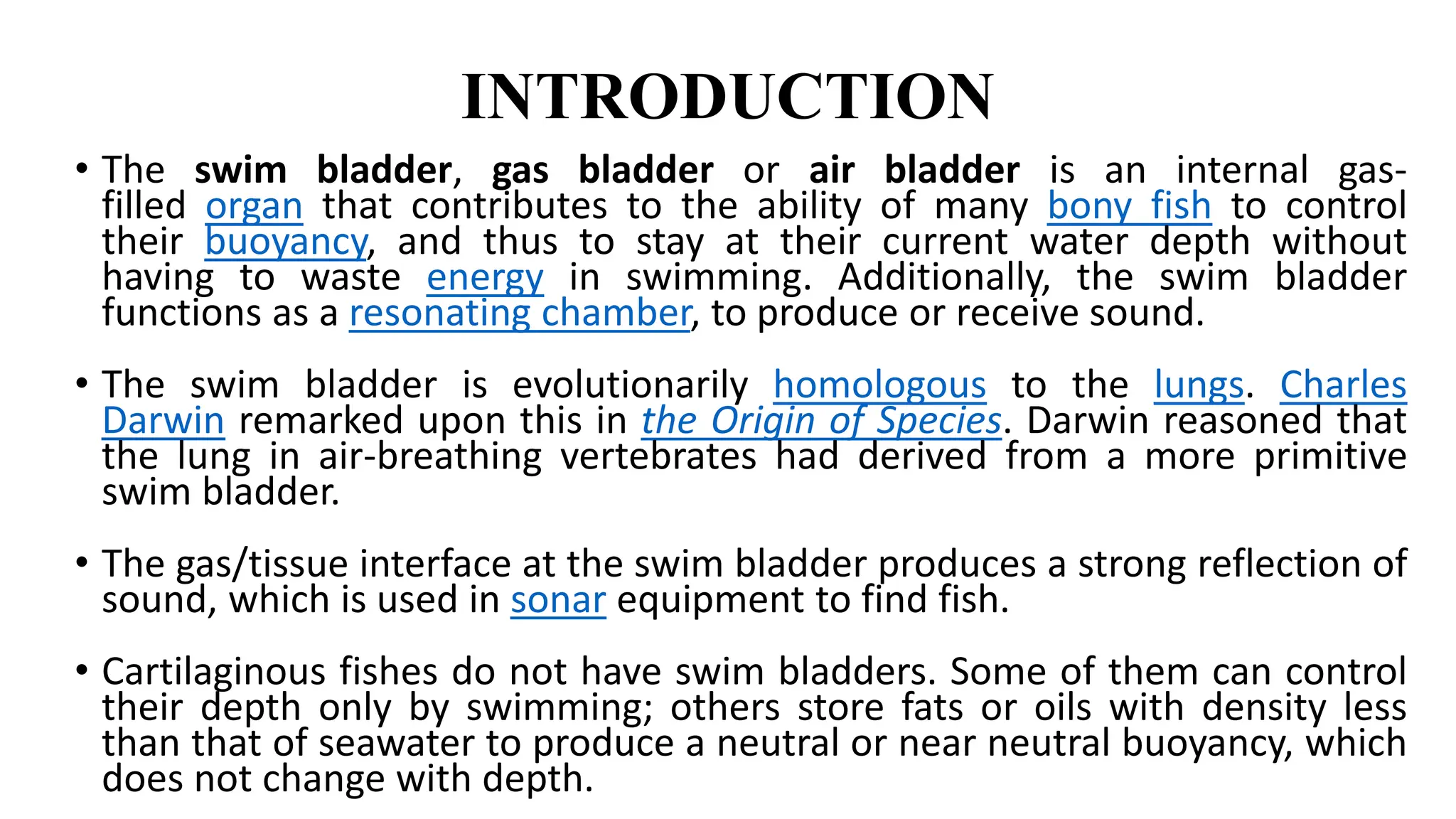 INTRODUCTION

• The swim bladder, gas bladder or air bladder is an internal gas-filled organ that contributes to the ability of many bony fish to control their buoyancy, and thus to stay at their current water depth without having to waste energy in swimming. Additionally, the swim bladder functions as a resonating chamber, to produce or receive sound.

• The swim bladder is evolutionarily homologous to the lungs. Charles Darwin remarked upon this in the Origin of Species. Darwin reasoned that the lung in air-breathing vertebrates had derived from a more primitive swim bladder.

• The gas/tissue interface at the swim bladder produces a strong reflection of sound, which is used in sonar equipment to find fish.

• Cartilaginous fishes do not have swim bladders. Some of them can control their depth only by swimming; others store fats or oils with density less than that of seawater to produce a neutral or near neutral buoyancy, which does not change with depth.